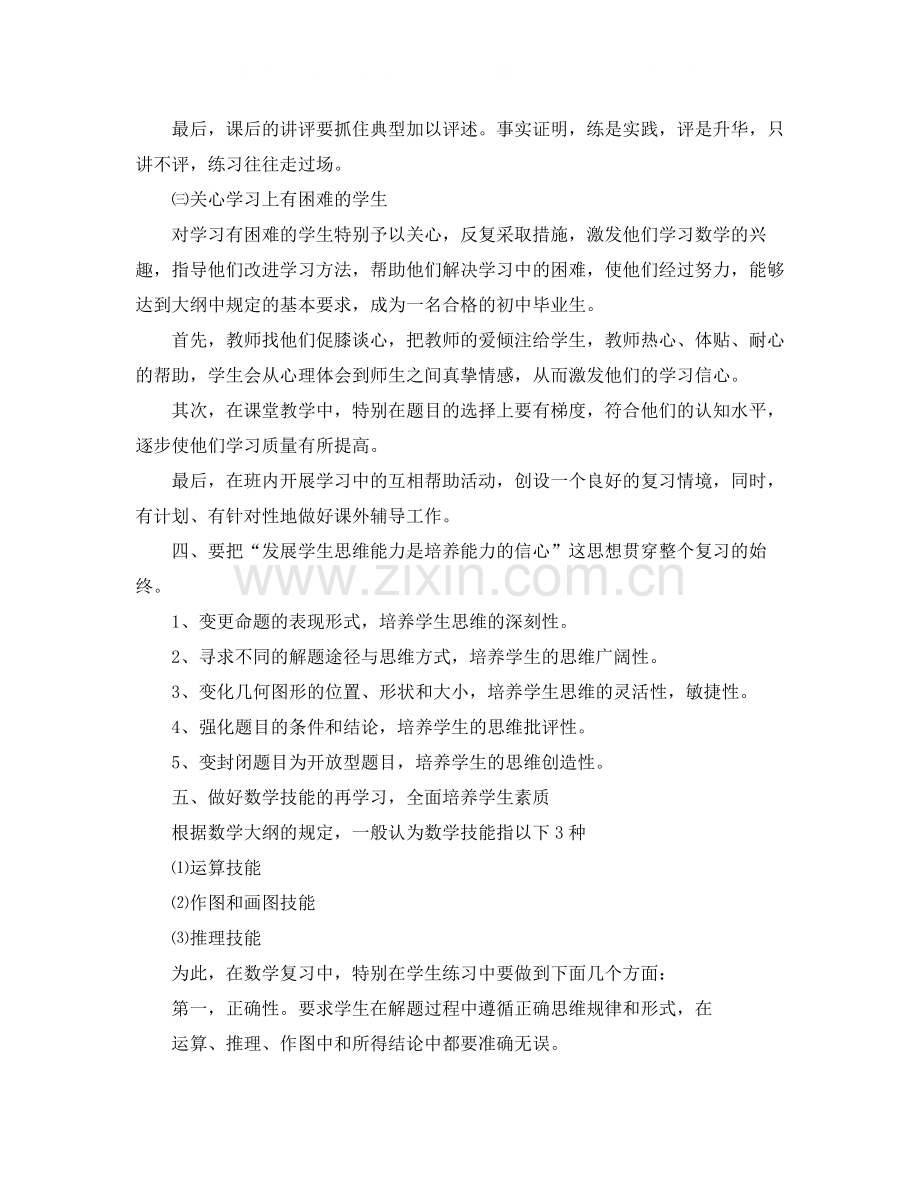 最后，课后的讲评要抓住典型加以评述。事实证明，练是实践，评是升华，只讲不评，练习往往走过场。

㈢关心学习上有困难的学生

对学习有困难的学生特别予以关心，反复采取措施，激发他们学习数学的兴趣，指导他们改进学习方法，帮助他们解决学习中的困难，使他们经过努力，能够达到大纲中规定的基本要求，成为一名合格的初中毕业生。

首先，教师找他们促膝谈心，把教师的爱倾注给学生，教师热心、体贴、耐心的帮助，学生会从心理体会到师生之间真挚情感，从而激发他们的学习信心。

其次，在课堂教学中，特别在题目的选择上要有梯度，符合他们的认知水平，逐步使他们学习质量有所提高。

最后，在班内开展学习中的互相帮助活动，创设一个良好的复习情境，同时，有计划、有针对性地做好课外辅导工作。

四、要把“发展学生思维能力是培养能力的信心”这思想贯穿整个复习的始终。

1、变更命题的表现形式，培养学生思维的深刻性。

2、寻求不同的解题途径与思维方式，培养学生的思维广阔性。

3、变化几何图形的位置、形状和大小，培养学生思维的灵活性，敏捷性。

4、强化题目的条件和结论，培养学生的思维批评性。

5、变封闭题目为开放型题目，培养学生的思维创造性。

五、做好数学技能的再学习，全面培养学生素质

根据数学大纲的规定，一般认为数学技能指以下3种

⑴运算技能

⑵作图和画图技能

⑶推理技能

为此，在数学复习中，特别在学生练习中要做到下面几个方面：

第一，正确性。要求学生在解题过程中遵循正确思维规律和形式，在

运算、推理、作图中和所得结论中都要准确无误。

www.zixin.com.cn